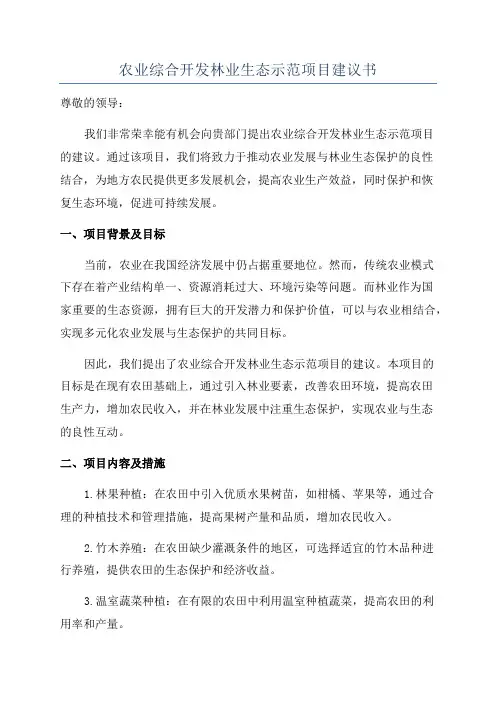 农业综合开发林业生态示范项目建议书

尊敬的领导：

我们非常荣幸能有机会向贵部门提出农业综合开发林业生态示范项目的建议。通过该项目，我们将致力于推动农业发展与林业生态保护的良性结合，为地方农民提供更多发展机会，提高农业生产效益，同时保护和恢复生态环境，促进可持续发展。

一、项目背景及目标

当前，农业在我国经济发展中仍占据重要地位。然而，传统农业模式下存在着产业结构单一、资源消耗过大、环境污染等问题。而林业作为国家重要的生态资源，拥有巨大的开发潜力和保护价值，可以与农业相结合，实现多元化农业发展与生态保护的共同目标。

因此，我们提出了农业综合开发林业生态示范项目的建议。本项目的目标是在现有农田基础上，通过引入林业要素，改善农田环境，提高农田生产力，增加农民收入，并在林业发展中注重生态保护，实现农业与生态的良性互动。

二、项目内容及措施

1.林果种植：在农田中引入优质水果树苗，如柑橘、苹果等，通过合理的种植技术和管理措施，提高果树产量和品质，增加农民收入。

2.竹木养殖：在农田缺少灌溉条件的地区，可选择适宜的竹木品种进行养殖，提供农田的生态保护和经济收益。

3.温室蔬菜种植：在有限的农田中利用温室种植蔬菜，提高农田的利用率和产量。